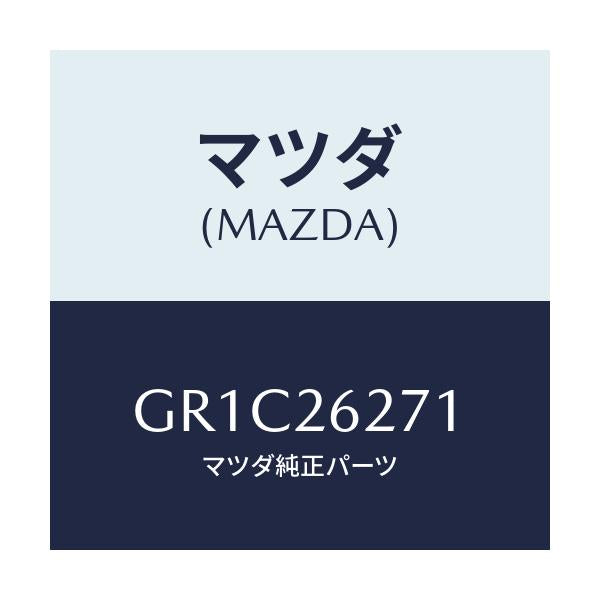 マツダ
(MAZDA)

GR1C26271
マツダ純正パーツ